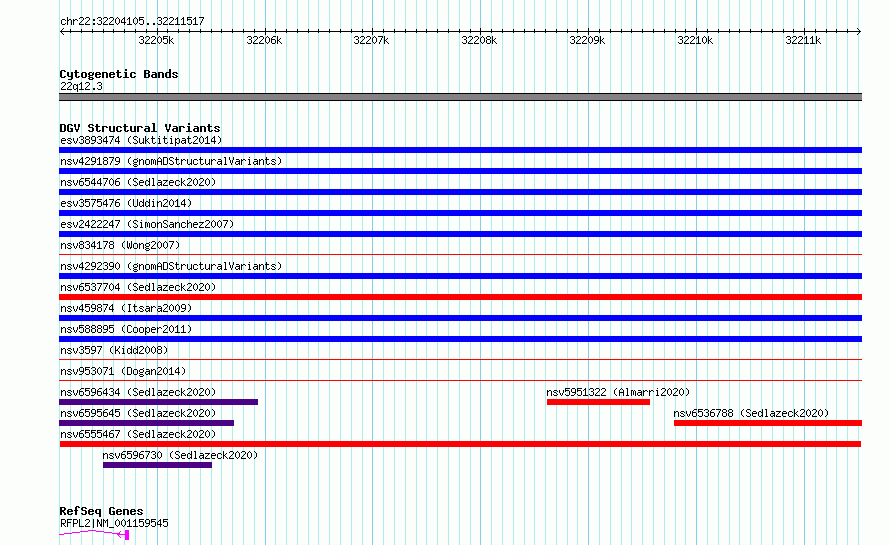 chr22:32204105..32211517

32205k 32206k 32207k 32208k 32209k 32210k 32211k

Cytogenetic Bands
22q12.3

DGV Structural Variants
esv3893474 (Suktitipat2014)
nsv4291879 (gnomADStructuralVariants)
nsv6544706 (Sedlazeck2020)
esv3575476 (Uddin2014)
esv2422247 (SimonSanchez2007)
nsv834178 (Wong2007)
nsv4292390 (gnomADStructuralVariants)
nsv6537704 (Sedlazeck2020)
nsv459874 (Itsara2009)
nsv588895 (Cooper2011)
nsv3597 (Kidd2008)
nsv953071 (Dogan2014)
nsv6596434 (Sedlazeck2020)
nsv5951322 (Almarri2020)
nsv6595645 (Sedlazeck2020)
nsv6536788 (Sedlazeck2020)
nsv6555467 (Sedlazeck2020)
nsv6596730 (Sedlazeck2020)

RefSeq Genes
RFPL2|NM_001159545